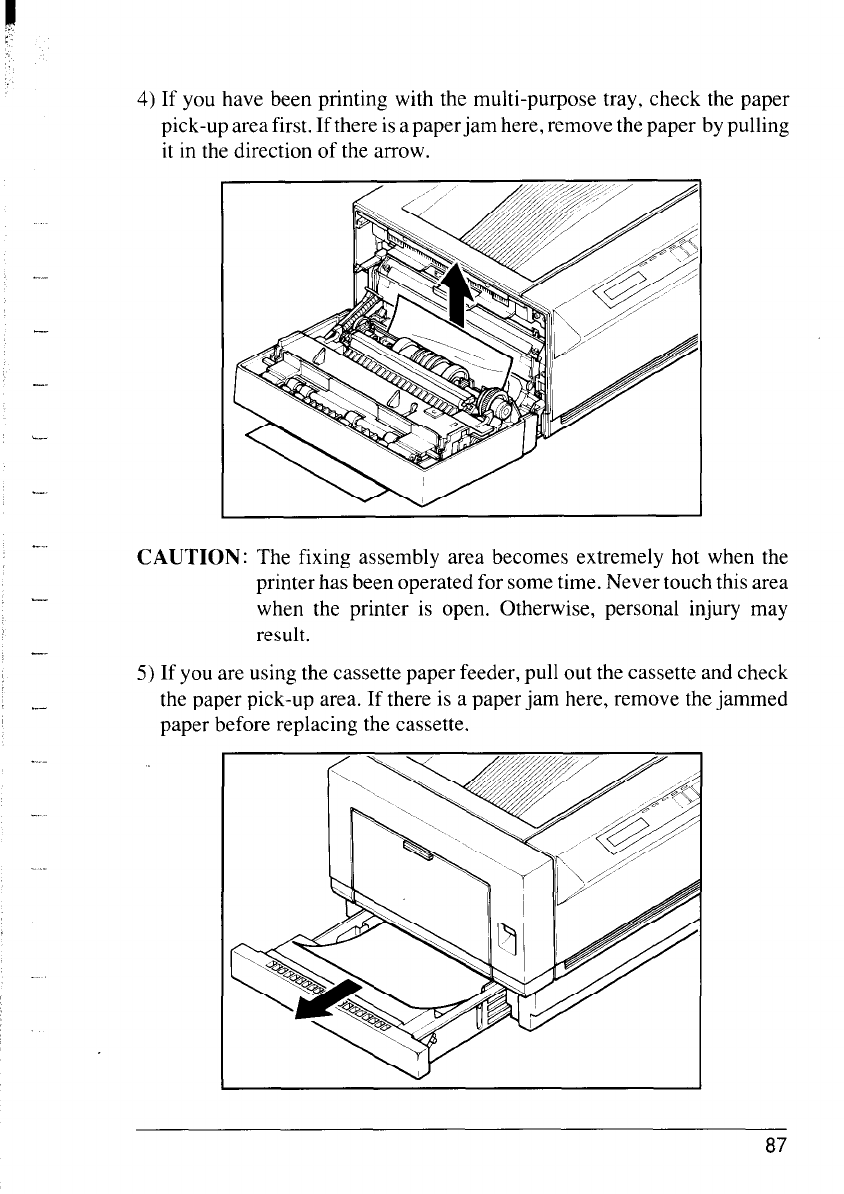 4) If you have been printing with the multi-purpose tray, check the paper pick-up area first. If there is a paper jam here, remove the paper by pulling it in the direction of the arrow.

CAUTION: The fixing assembly area becomes extremely hot when the printer has been operated for some time. Never touch this area when the printer is open. Otherwise, personal injury may result.

5) If you are using the cassette paper feeder, pull out the cassette and check the paper pick-up area. If there is a paper jam here, remove the jammed paper before replacing the cassette.

87